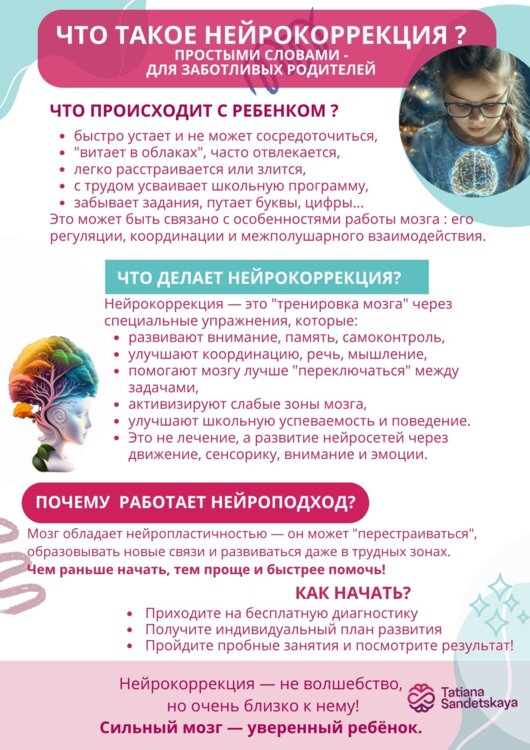 ЧТО ТАКОЕ НЕЙРОКОРРЕКЦИЯ ?
ПРОСТЫМИ СЛОВАМИ - ДЛЯ ЗАБОТЛИВЫХ РОДИТЕЛЕЙ

ЧТО ПРОИСХОДИТ С РЕБЕНКОМ ?

- быстро устает и не может сосредоточиться,
- "витает в облаках", часто отвлекается,
- легко расстраивается или злится,
- с трудом усваивает школьную программу,
- забывает задания, путает буквы, цифры...

Это может быть связано с особенностями работы мозга : его регуляции, координации и межполушарного взаимодействия.

ЧТО ДЕЛАЕТ НЕЙРОКОРРЕКЦИЯ?

Нейрокоррекция — это "тренировка мозга" через специальные упражнения, которые:

- развивают внимание, память, самоконтроль,
- улучшают координацию, речь, мышление,
- помогают мозгу лучше "переключаться" между задачами,
- активизируют слабые зоны мозга,
- улучшают школьную успеваемость и поведение.
- Это не лечение, а развитие нейросетей через движение, сенсорику, внимание и эмоции.

ПОЧЕМУ РАБОТАЕТ НЕЙРОПОДХОД?

Мозг обладает нейропластичностью — он может "перестраиваться", образовывать новые связи и развиваться даже в трудных зонах.
Чем раньше начать, тем проще и быстрее помочь!

КАК НАЧАТЬ?

- Приходите на бесплатную диагностику
- Получите индивидуальный план развития
- Пройдите пробные занятия и посмотрите результат!

Нейрокоррекция — не волшебство, но очень близко к нему!
Сильный мозг — уверенный ребёнок.

Tatiana Sandetskaya